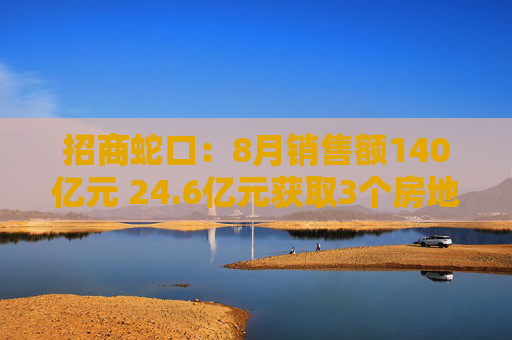 招商蛇口：8月销售额140亿元 24.6亿元获取3个房地